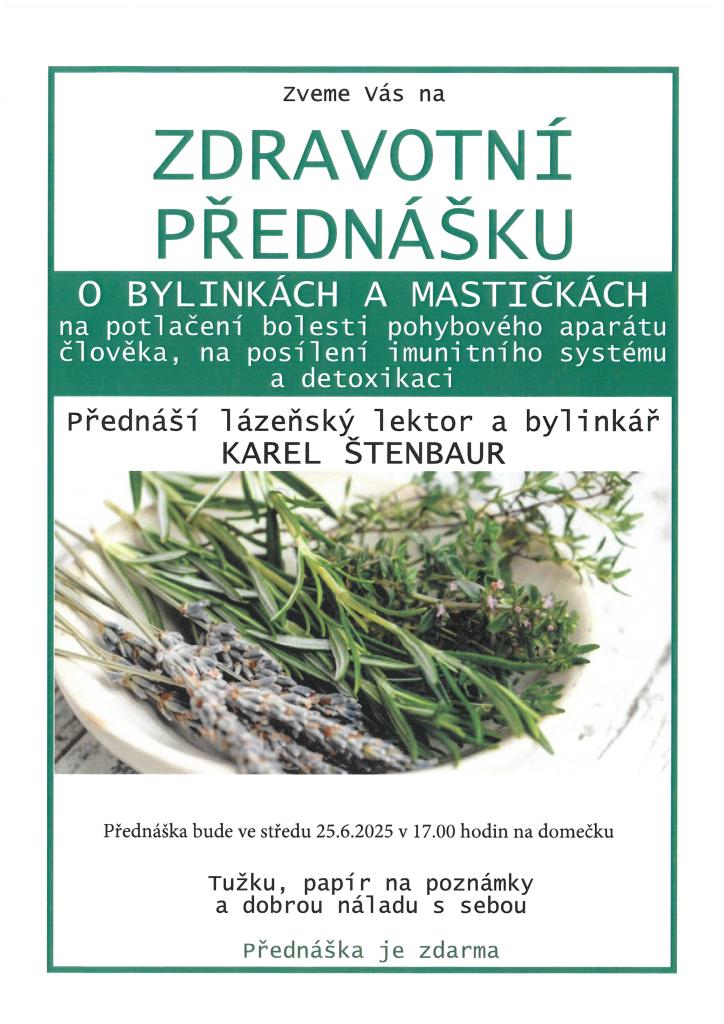 Zveme Vás na

ZDRAVOTNÍ PŘEDNÁŠKU

O BYLINKÁCH A MASTIČKÁCH

na potlačení bolesti pohybového aparátu člověka, na posílení imunitního systému a detoxikaci

Přednáší lázeňský lektor a bylinkář
KAREL ŠTENBAUR

Přednáška bude ve středu 25.6.2025 v 17.00 hodin na domečku

Tužku, papír na poznámky
a dobrou náladu s sebou

Přednáška je zdarma